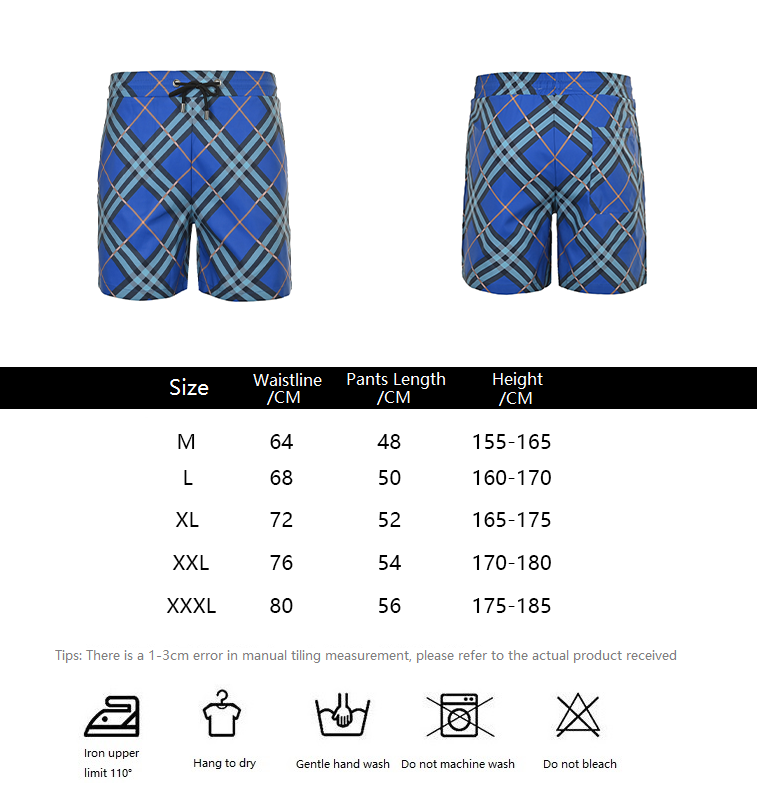 | Size | Waistline /CM | Pants Length /CM | Height /CM |
|---|---|---|---|
| M | 64 | 48 | 155-165 |
| L | 68 | 50 | 160-170 |
| XL | 72 | 52 | 165-175 |
| XXL | 76 | 54 | 170-180 |
| XXXL | 80 | 56 | 175-185 |

Tips: There is a 1-3cm error in manual tiling measurement, please refer to the actual product received

Iron upper limit 110°

Hang to dry

Gentle hand wash

Do not machine wash

Do not bleach